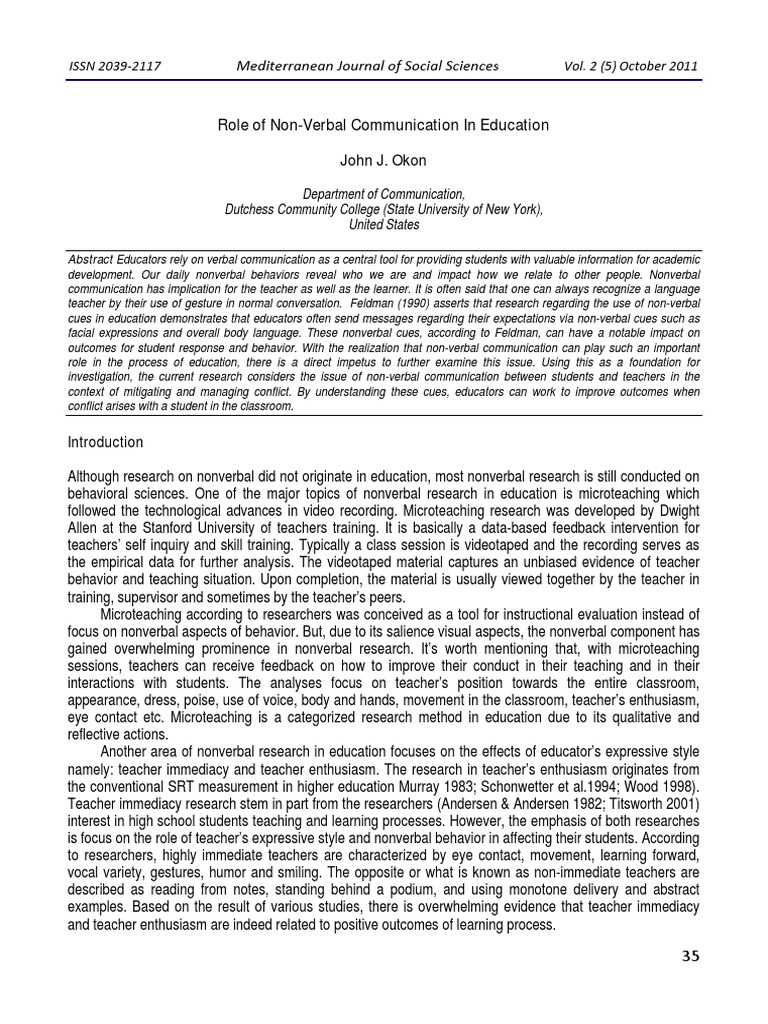 ISSN 2039-2117 Mediterranean Journal of Social Sciences Vol. 2 (5) October 2011

Role of Non-Verbal Communication In Education

John J. Okon

Department of Communication,
Dutchess Community College (State University of New York),
United States

Abstract Educators rely on verbal communication as a central tool for providing students with valuable information for academic development. Our daily nonverbal behaviors reveal who we are and impact how we relate to other people. Nonverbal communication has implication for the teacher as well as the learner. It is often said that one can always recognize a language teacher by their use of gesture in normal conversation. Feldman (1990) asserts that research regarding the use of non-verbal cues in education demonstrates that educators often send messages regarding their expectations via non-verbal cues such as facial expressions and overall body language. These nonverbal cues, according to Feldman, can have a notable impact on outcomes for student response and behavior. With the realization that non-verbal communication can play such an important role in the process of education, there is a direct impetus to further examine this issue. Using this as a foundation for investigation, the current research considers the issue of non-verbal communication between students and teachers in the context of mitigating and managing conflict. By understanding these cues, educators can work to improve outcomes when conflict arises with a student in the classroom.

Introduction

Although research on nonverbal did not originate in education, most nonverbal research is still conducted on behavioral sciences. One of the major topics of nonverbal research in education is microteaching which followed the technological advances in video recording. Microteaching research was developed by Dwight Allen at the Stanford University of teachers training. It is basically a data-based feedback intervention for teachers' self inquiry and skill training. Typically a class session is videotaped and the recording serves as the empirical data for further analysis. The videotaped material captures an unbiased evidence of teacher behavior and teaching situation. Upon completion, the material is usually viewed together by the teacher in training, supervisor and sometimes by the teacher's peers.

Microteaching according to researchers was conceived as a tool for instructional evaluation instead of focus on nonverbal aspects of behavior. But, due to its salience visual aspects, the nonverbal component has gained overwhelming prominence in nonverbal research. It's worth mentioning that, with microteaching sessions, teachers can receive feedback on how to improve their conduct in their teaching and in their interactions with students. The analyses focus on teacher's position towards the entire classroom, appearance, dress, poise, use of voice, body and hands, movement in the classroom, teacher's enthusiasm, eye contact etc. Microteaching is a categorized research method in education due to its qualitative and reflective actions.

Another area of nonverbal research in education focuses on the effects of educator's expressive style namely: teacher immediacy and teacher enthusiasm. The research in teacher's enthusiasm originates from the conventional SRT measurement in higher education Murray 1983; Schonwetter et al.1994; Wood 1998). Teacher immediacy research stem in part from the researchers (Andersen & Andersen 1982; Titsworth 2001) interest in high school students teaching and learning processes. However, the emphasis of both researches is focus on the role of teacher's expressive style and nonverbal behavior in affecting their students. According to researchers, highly immediate teachers are characterized by eye contact, movement, learning forward, vocal variety, gestures, humor and smiling. The opposite or what is known as non-immediate teachers are described as reading from notes, standing behind a podium, and using monotone delivery and abstract examples. Based on the result of various studies, there is overwhelming evidence that teacher immediacy and teacher enthusiasm are indeed related to positive outcomes of learning process.

35